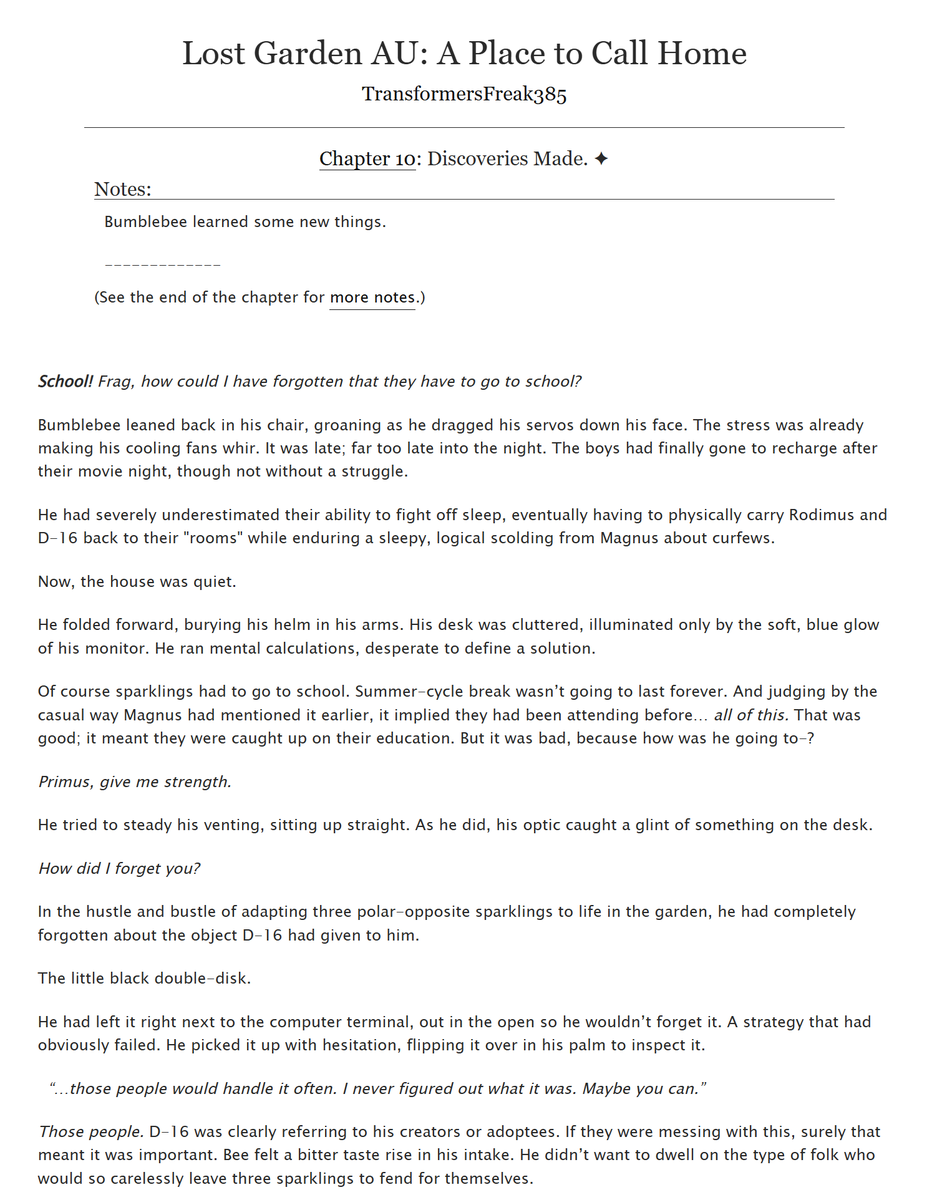 Lost Garden AU: A Place to Call Home

TransformersFreak385

Chapter 10: Discoveries Made. ✦

Notes:

Bumblebee learned some new things.

_____________

(See the end of the chapter for more notes.)

School! Frag, how could I have forgotten that they have to go to school?

Bumblebee leaned back in his chair, groaning as he dragged his servos down his face. The stress was already making his cooling fans whir. It was late; far too late into the night. The boys had finally gone to recharge after their movie night, though not without a struggle.

He had severely underestimated their ability to fight off sleep, eventually having to physically carry Rodimus and D-16 back to their "rooms" while enduring a sleepy, logical scolding from Magnus about curfews.

Now, the house was quiet.

He folded forward, burying his helm in his arms. His desk was cluttered, illuminated only by the soft, blue glow of his monitor. He ran mental calculations, desperate to define a solution.

Of course sparklings had to go to school. Summer-cycle break wasn't going to last forever. And judging by the casual way Magnus had mentioned it earlier, it implied they had been attending before… all of this. That was good; it meant they were caught up on their education. But it was bad, because how was he going to-?

Primus, give me strength.

He tried to steady his venting, sitting up straight. As he did, his optic caught a glint of something on the desk.

How did I forget you?

In the hustle and bustle of adapting three polar-opposite sparklings to life in the garden, he had completely forgotten about the object D-16 had given to him.

The little black double-disk.

He had left it right next to the computer terminal, out in the open so he wouldn't forget it. A strategy that had obviously failed. He picked it up with hesitation, flipping it over in his palm to inspect it.

"…those people would handle it often. I never figured out what it was. Maybe you can."

Those people. D-16 was clearly referring to his creators or adoptees. If they were messing with this, surely that meant it was important. Bee felt a bitter taste rise in his intake. He didn't want to dwell on the type of folk who would so carelessly leave three sparklings to fend for themselves.